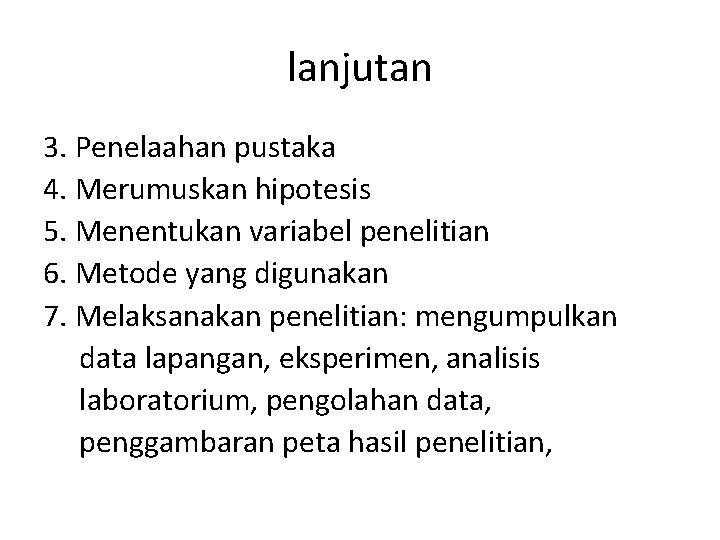 lanjutan

3. Penelaahan pustaka
4. Merumuskan hipotesis
5. Menentukan variabel penelitian
6. Metode yang digunakan
7. Melaksanakan penelitian: mengumpulkan data lapangan, eksperimen, analisis laboratorium, pengolahan data, penggambaran peta hasil penelitian,